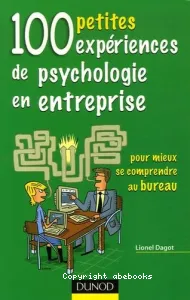 100 petites expériences de psychologie en entreprise

pour mieux se comprendre au bureau

Lionel Dagot

Copyright abebooks

DUNOD